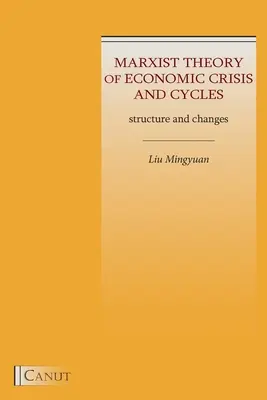 MARXIST THEORY OF ECONOMIC CRISIS AND CYCLES

structure and changes

Liu Mingyuan

CANUT